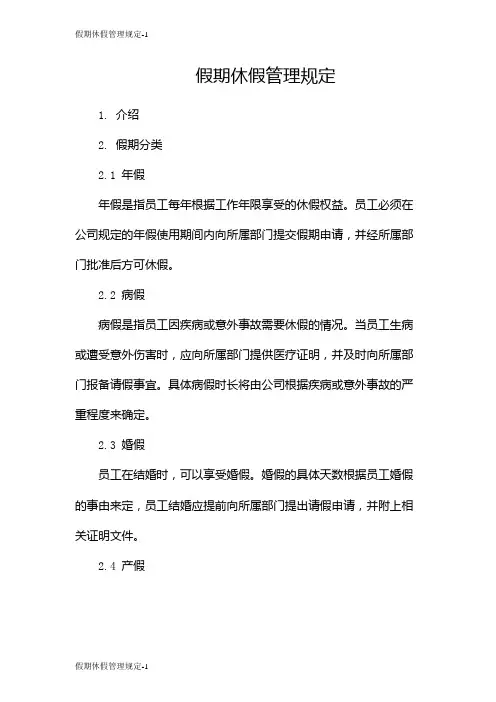 假期休假管理规定-1

假期休假管理规定

1. 介绍

2. 假期分类

2.1 年假

年假是指员工每年根据工作年限享受的休假权益。员工必须在公司规定的年假使用期间内向所属部门提交假期申请，并经所属部门批准后方可休假。

2.2 病假

病假是指员工因疾病或意外事故需要休假的情况。当员工生病或遭受意外伤害时，应向所属部门提供医疗证明，并及时向所属部门报备请假事宜。具体病假时长将由公司根据疾病或意外事故的严重程度来确定。

2.3 婚假

员工在结婚时，可以享受婚假。婚假的具体天数根据员工婚假的事由来定，员工结婚应提前向所属部门提出请假申请，并附上相关证明文件。

2.4 产假

假期休假管理规定-1